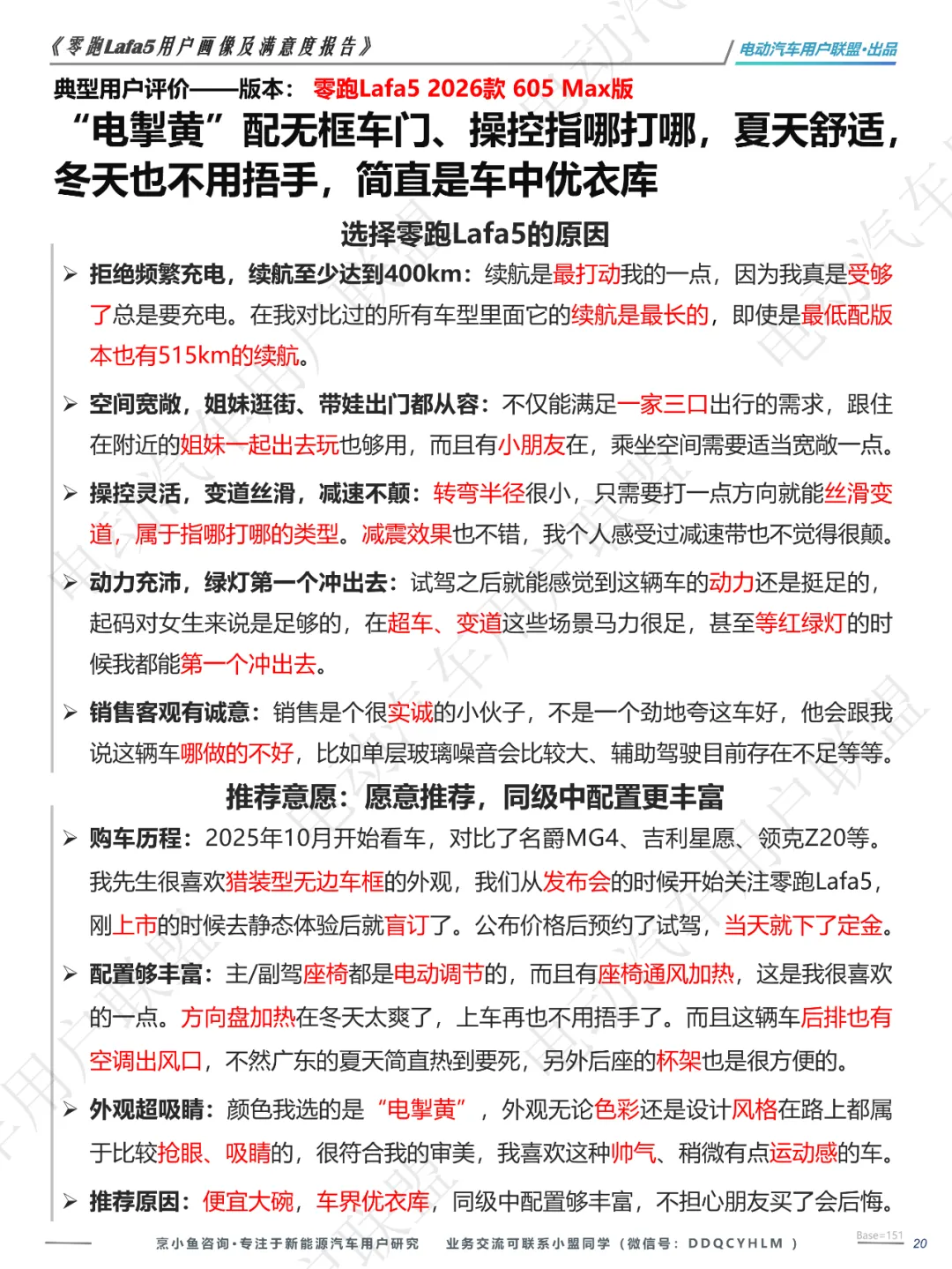 《零跑Lafa5用户画像及满意度报告》

电动汽车用户联盟·出品

典型用户评价——版本：零跑Lafa5 2026款 605 Max版

“电掣黄”配无框车门、操控指哪打哪，夏天舒适，冬天也不用捂手，简直是车中优衣库

选择零跑Lafa5的原因

➢ 拒绝频繁充电，续航至少达到400km：续航是最打动我的一点，因为我真是受够了总是要充电。在我对比过的所有车型里面它的续航是最长的，即使是最低配版本也有515km的续航。

➢ 空间宽敞，姐妹逛街、带娃出门都从容：不仅能满足一家三口出行的需求，跟住在附近的姐妹一起出去玩也够用，而且有小朋友在，乘坐空间需要适当宽敞一点。

➢ 操控灵活，变道丝滑，减速不颠：转弯半径很小，只需要打一点方向就能丝滑变道，属于指哪打哪的类型。减震效果也不错，我个人感受过减速带也不觉得很颠。

➢ 动力充沛，绿灯第一个冲出去：试驾之后就能感觉到这辆车的动力还是挺足的，起码对女生来说是足够的，在超车、变道这些场景马力很足，甚至等红绿灯的时候我都能第一个冲出去。

➢ 销售客观有诚意：销售是个很实诚的小伙子，不是一个劲地夸这车好，他会跟我说这辆车哪做的不好，比如单层玻璃噪音会比较大、辅助驾驶目前存在不足等等。

推荐意愿：愿意推荐，同级中配置更丰富

➢ 购车历程：2025年10月开始看车，对比了名爵MG4、吉利星愿、领克Z20等。我先生很喜欢猎装型无边车框的外观，我们从发布会的时候开始关注零跑Lafa5，刚上市的时候去静态体验后就盲订了。公布价格后预约了试驾，当天就下了定金。

➢ 配置够丰富：主/副驾座椅都是电动调节的，而且有座椅通风加热，这是我很喜欢的一点。方向盘加热在冬天太爽了，上车再也不用捂手了。而且这辆车后排也有空调出风口，不然广东的夏天简直热到要死，另外后座的杯架也是很方便的。

➢ 外观超吸睛：颜色我选的是“电掣黄”，外观无论色彩还是设计风格在路上都属于比较抢眼、吸睛的，很符合我的审美，我喜欢这种帅气、稍微有点运动感的车。

➢ 推荐原因：便宜大碗，车界优衣库，同级中配置够丰富，不担心朋友买了会后悔。

京小鱼咨询·专注于新能源汽车用户研究　业务交流可联系小盟同学（微信号：DDQCYHLM）

Base=151

20